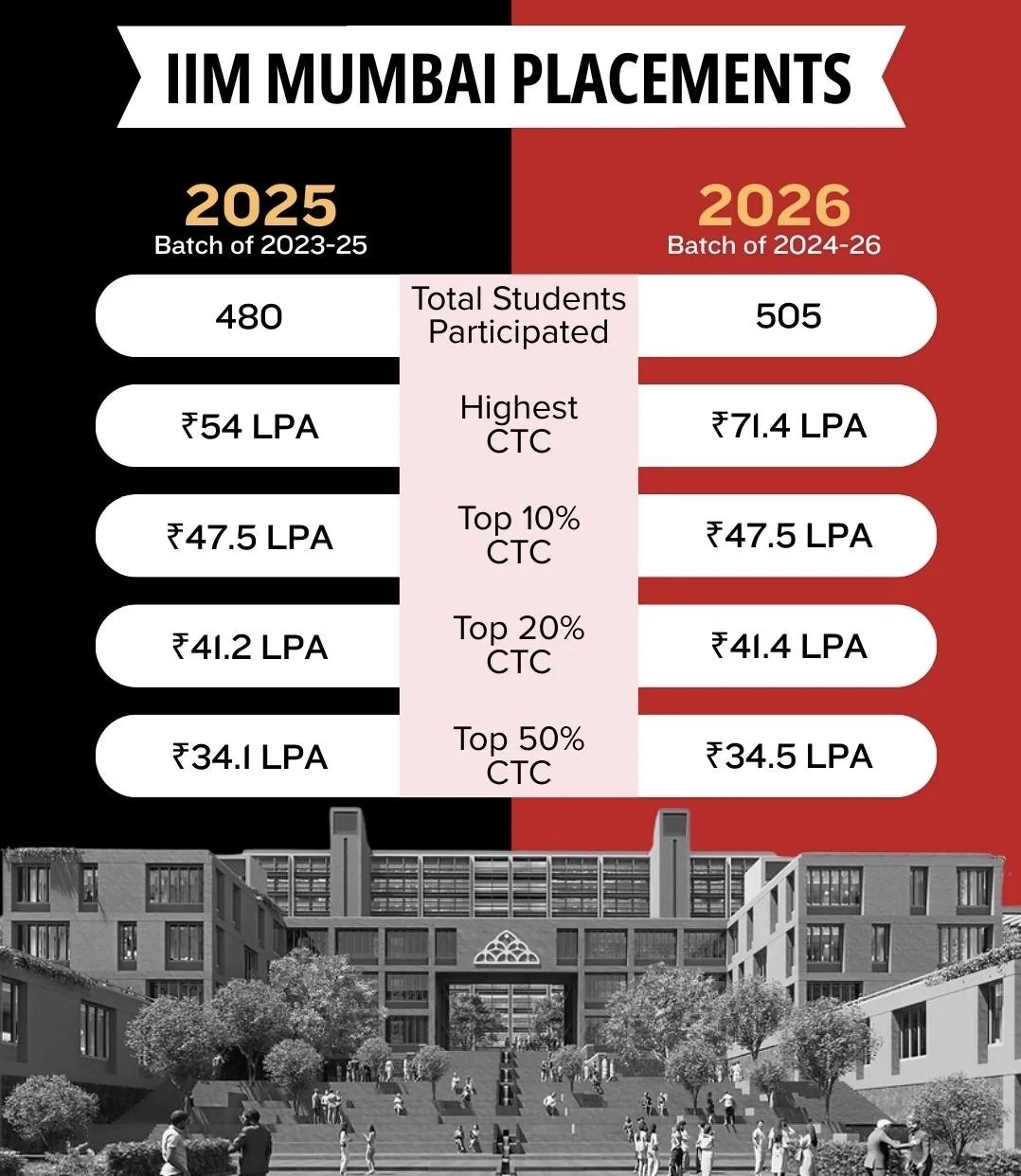 IIM MUMBAI PLACEMENTS

| 2025 Batch of 2023-25 | | 2026 Batch of 2024-26 |
|---|---|---|
| 480 | Total Students Participated | 505 |
| ₹54 LPA | Highest CTC | ₹71.4 LPA |
| ₹47.5 LPA | Top 10% CTC | ₹47.5 LPA |
| ₹41.2 LPA | Top 20% CTC | ₹41.4 LPA |
| ₹34.1 LPA | Top 50% CTC | ₹34.5 LPA |